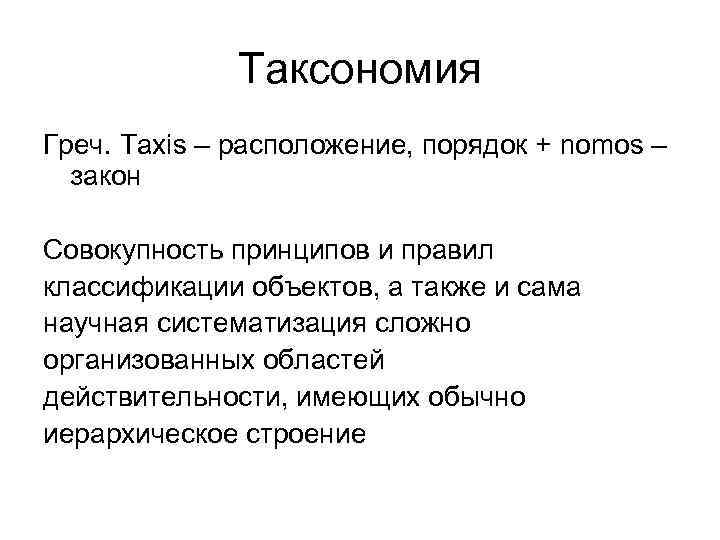 Таксономия

Греч. Taxis – расположение, порядок + nomos – закон

Совокупность принципов и правил классификации объектов, а также и сама научная систематизация сложно организованных областей действительности, имеющих обычно иерархическое строение